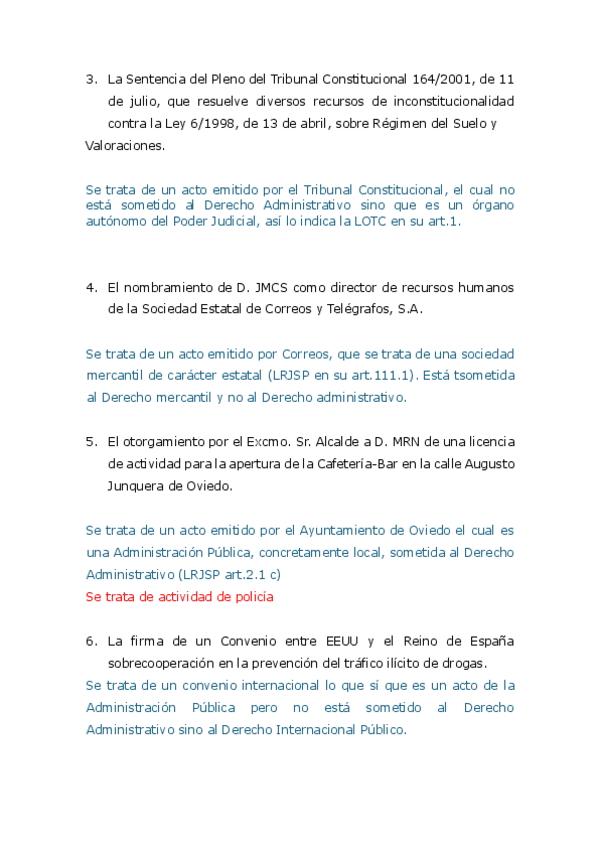 3. La Sentencia del Pleno del Tribunal Constitucional 164/2001, de 11 de julio, que resuelve diversos recursos de inconstitucionalidad contra la Ley 6/1998, de 13 de abril, sobre Régimen del Suelo y Valoraciones.

Se trata de un acto emitido por el Tribunal Constitucional, el cual no está sometido al Derecho Administrativo sino que es un órgano autónomo del Poder Judicial, así lo indica la LOTC en su art.1.

4. El nombramiento de D. JMCS como director de recursos humanos de la Sociedad Estatal de Correos y Telégrafos, S.A.

Se trata de un acto emitido por Correos, que se trata de una sociedad mercantil de carácter estatal (LRJSP en su art.111.1). Está tsometida al Derecho mercantil y no al Derecho administrativo.

5. El otorgamiento por el Excmo. Sr. Alcalde a D. MRN de una licencia de actividad para la apertura de la Cafetería-Bar en la calle Augusto Junquera de Oviedo.

Se trata de un acto emitido por el Ayuntamiento de Oviedo el cual es una Administración Pública, concretamente local, sometida al Derecho Administrativo (LRJSP art.2.1 c)
Se trata de actividad de policía

6. La firma de un Convenio entre EEUU y el Reino de España sobrecooperación en la prevención del tráfico ilícito de drogas.
Se trata de un convenio internacional lo que sí que es un acto de la Administración Pública pero no está sometido al Derecho Administrativo sino al Derecho Internacional Público.